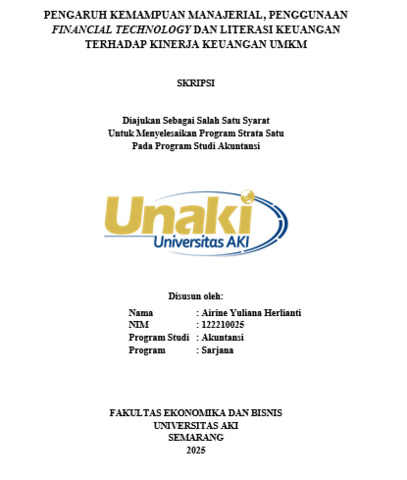 PENGARUH KEMAMPUAN MANAJERIAL, PENGGUNAAN FINANCIAL TECHNOLOGY DAN LITERASI KEUANGAN TERHADAP KINERJA KEUANGAN UMKM

SKRIPSI

Diajukan Sebagai Salah Satu Syarat
Untuk Menyelesaikan Program Strata Satu
Pada Program Studi Akuntansi

Unaki
Universitas AKI

Disusun oleh:

Nama : Airine Yuliana Herlianti
NIM : 122210025
Program Studi : Akuntansi
Program : Sarjana

FAKULTAS EKONOMIKA DAN BISNIS
UNIVERSITAS AKI
SEMARANG
2025